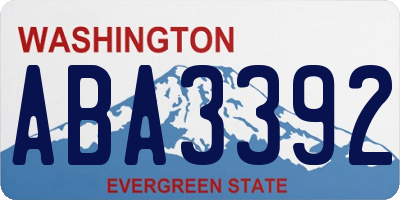 WASHINGTON
ABA3392
EVERGREEN STATE